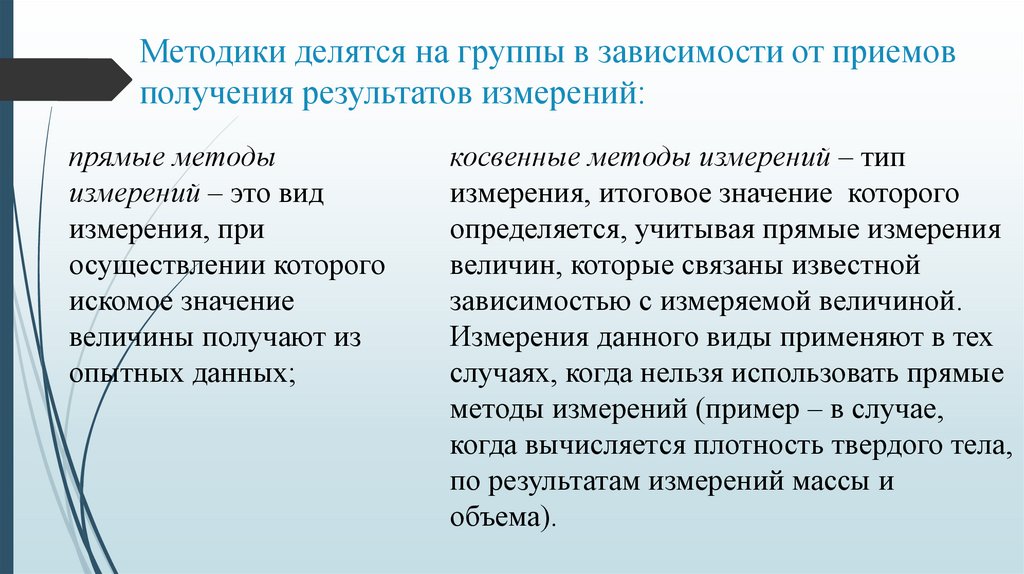 Методики делятся на группы в зависимости от приемов получения результатов измерений:

прямые методы измерений – это вид измерения, при осуществлении которого искомое значение величины получают из опытных данных;

косвенные методы измерений – тип измерения, итоговое значение которого определяется, учитывая прямые измерения величин, которые связаны известной зависимостью с измеряемой величиной. Измерения данного виды применяют в тех случаях, когда нельзя использовать прямые методы измерений (пример – в случае, когда вычисляется плотность твердого тела, по результатам измерений массы и объема).